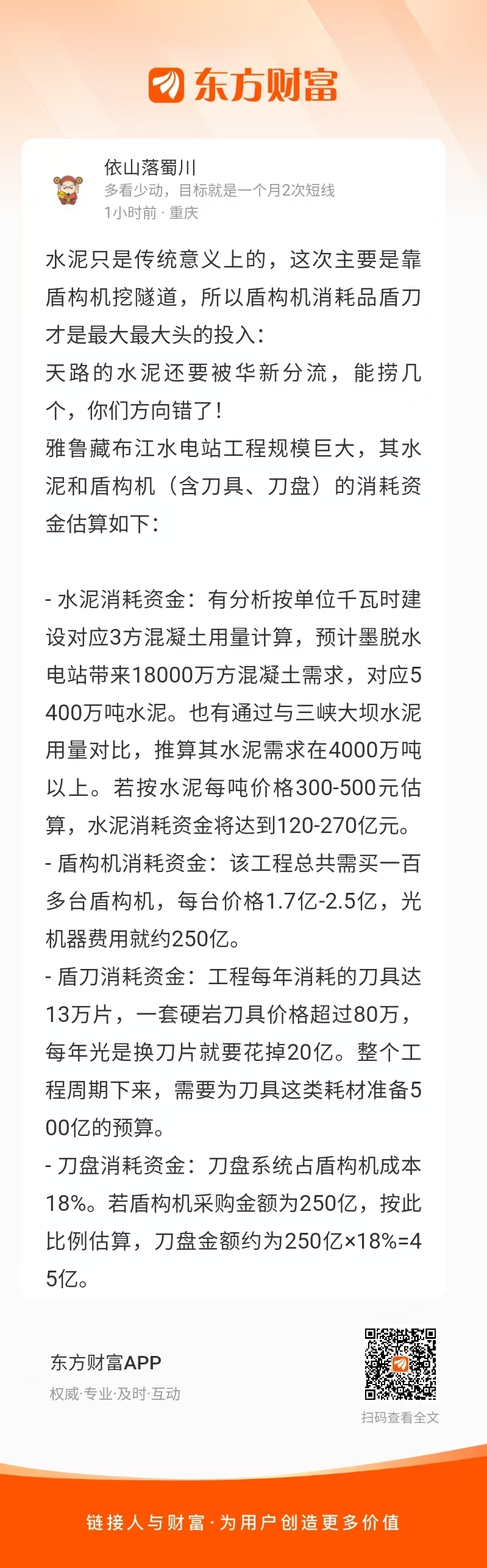 东方财富

依山落蜀川
多看少动，目标就是一个月2次短线
1小时前 · 重庆

水泥只是传统意义上的，这次主要是靠盾构机挖隧道，所以盾构机消耗品盾刀才是最大最大头的投入:
天路的水泥还要被华新分流，能捞几个，你们方向错了!
雅鲁藏布江水电站工程规模巨大，其水泥和盾构机（含刀具、刀盘）的消耗资金估算如下:

- 水泥消耗资金：有分析按单位千瓦时建设对应3方混凝土用量计算，预计墨脱水电站带来18000万方混凝土需求，对应5400万吨水泥。也有通过与三峡大坝水泥用量对比，推算其水泥需求在4000万吨以上。若按水泥每吨价格300-500元估算，水泥消耗资金将达到120-270亿元。
- 盾构机消耗资金：该工程总共需买一百多台盾构机，每台价格1.7亿-2.5亿，光机器费用就约250亿。
- 盾刀消耗资金：工程每年消耗的刀具达13万片，一套硬岩刀具价格超过80万，每年光是换刀片就要花掉20亿。整个工程周期下来，需要为刀具这类耗材准备500亿的预算。
- 刀盘消耗资金：刀盘系统占盾构机成本18%。若盾构机采购金额为250亿，按此比例估算，刀盘金额约为250亿×18%=45亿。

东方财富APP
权威·专业·及时·互动
扫码查看全文

链接人与财富·为用户创造更多价值